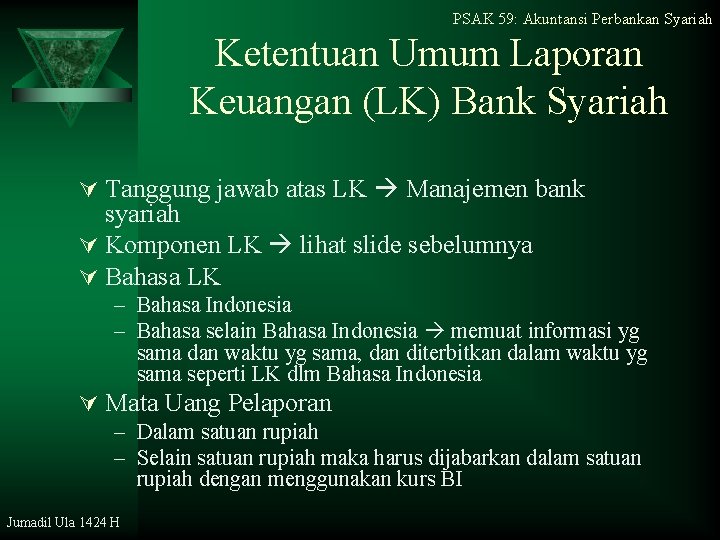 PSAK 59: Akuntansi Perbankan Syariah

Ketentuan Umum Laporan Keuangan (LK) Bank Syariah

Tanggung jawab atas LK → Manajemen bank syariah

Komponen LK → lihat slide sebelumnya

Bahasa LK

– Bahasa Indonesia

– Bahasa selain Bahasa Indonesia → memuat informasi yg sama dan waktu yg sama, dan diterbitkan dalam waktu yg sama seperti LK dlm Bahasa Indonesia

Mata Uang Pelaporan

– Dalam satuan rupiah

– Selain satuan rupiah maka harus dijabarkan dalam satuan rupiah dengan menggunakan kurs BI

Jumadil Ula 1424 H